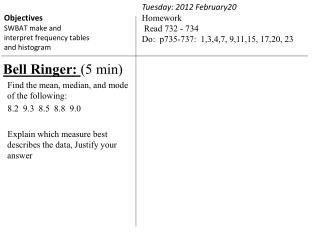 Objectives
SWBAT make and interpret frequency tables and histogram

Tuesday: 2012 February20
Homework
Read 732 - 734
Do: p735-737: 1,3,4,7, 9,11,15, 17,20, 23

Bell Ringer: (5 min)
Find the mean, median, and mode of the following:
8.2 9.3 8.5 8.8 9.0

Explain which measure best describes the data, Justify your answer